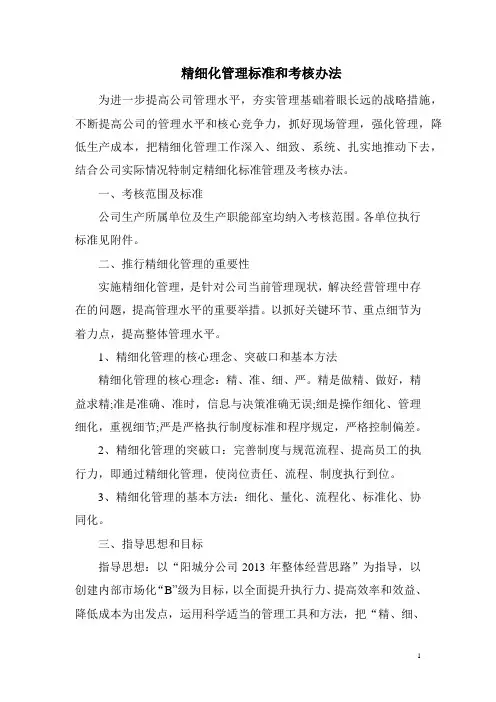 精细化管理标准和考核办法

为进一步提高公司管理水平，夯实管理基础着眼长远的战略措施，不断提高公司的管理水平和核心竞争力，抓好现场管理，强化管理，降低生产成本，把精细化管理工作深入、细致、系统、扎实地推动下去，结合公司实际情况特制定精细化标准管理及考核办法。

一、考核范围及标准

公司生产所属单位及生产职能部室均纳入考核范围。各单位执行标准见附件。

二、推行精细化管理的重要性

实施精细化管理，是针对公司当前管理现状，解决经营管理中存在的问题，提高管理水平的重要举措。以抓好关键环节、重点细节为着力点，提高整体管理水平。

1、精细化管理的核心理念、突破口和基本方法

精细化管理的核心理念：精、准、细、严。精是做精、做好，精益求精;准是准确、准时，信息与决策准确无误;细是操作细化、管理细化，重视细节;严是严格执行制度标准和程序规定，严格控制偏差。

2、精细化管理的突破口：完善制度与规范流程、提高员工的执行力，即通过精细化管理，使岗位责任、流程、制度执行到位。

3、精细化管理的基本方法：细化、量化、流程化、标准化、协同化。

三、指导思想和目标

指导思想：以“阳城分公司 2013 年整体经营思路”为指导，以创建内部市场化“B”级为目标，以全面提升执行力、提高效率和效益、降低成本为出发点，运用科学适当的管理工具和方法，把“精、细、

1